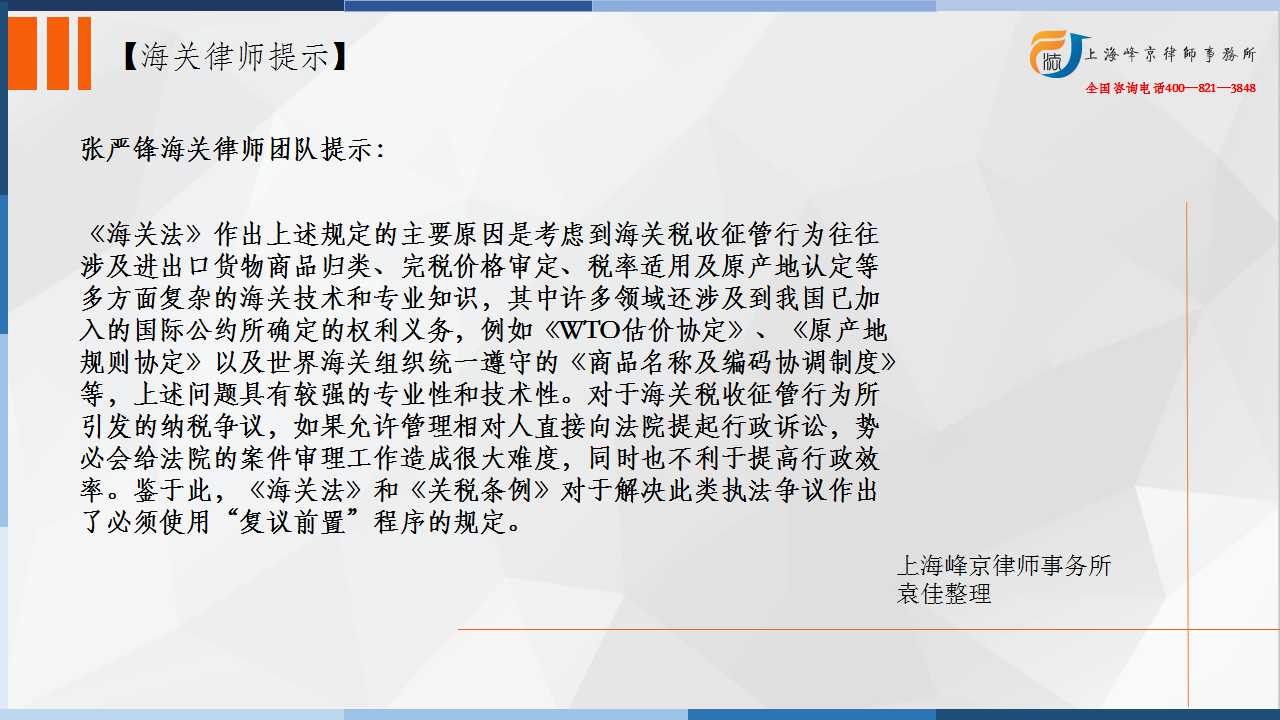 【海关律师提示】

上海峰京律師事務所
全国咨询电话400—821—3848

张严锋海关律师团队提示：

《海关法》作出上述规定的主要原因是考虑到海关税收征管行为往往涉及进出口货物商品归类、完税价格审定、税率适用及原产地认定等多方面复杂的海关技术和专业知识，其中许多领域还涉及到我国已加入的国际公约所确定的权利义务，例如《WTO估价协定》、《原产地规则协定》以及世界海关组织统一遵守的《商品名称及编码协调制度》等，上述问题具有较强的专业性和技术性。对于海关税收征管行为所引发的纳税争议，如果允许管理相对人直接向法院提起行政诉讼，势必会给法院的案件审理工作造成很大难度，同时也不利于提高行政效率。鉴于此，《海关法》和《关税条例》对于解决此类执法争议作出了必须使用“复议前置”程序的规定。

上海峰京律师事务所
袁佳整理